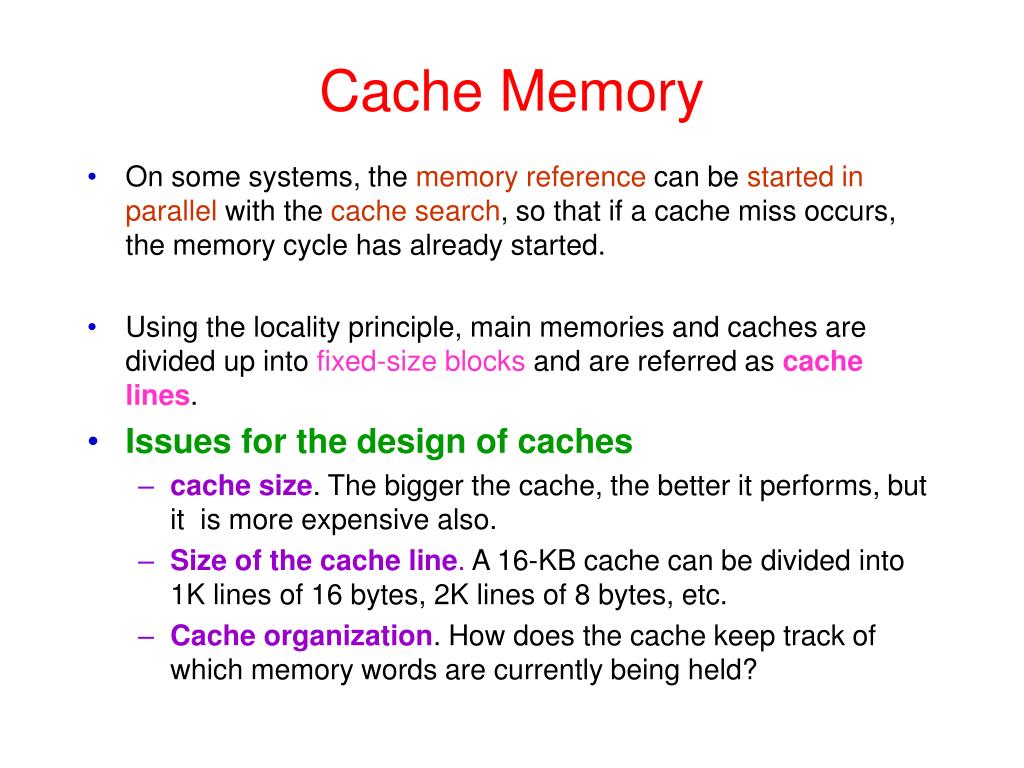 Cache Memory

• On some systems, the memory reference can be started in parallel with the cache search, so that if a cache miss occurs, the memory cycle has already started.

• Using the locality principle, main memories and caches are divided up into fixed-size blocks and are referred as cache lines.

• Issues for the design of caches
– cache size. The bigger the cache, the better it performs, but it is more expensive also.
– Size of the cache line. A 16-KB cache can be divided into 1K lines of 16 bytes, 2K lines of 8 bytes, etc.
– Cache organization. How does the cache keep track of which memory words are currently being held?